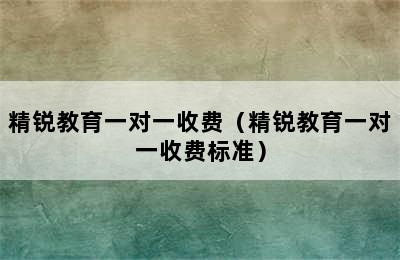 精锐教育一对一收费（精锐教育一对一收费标准）